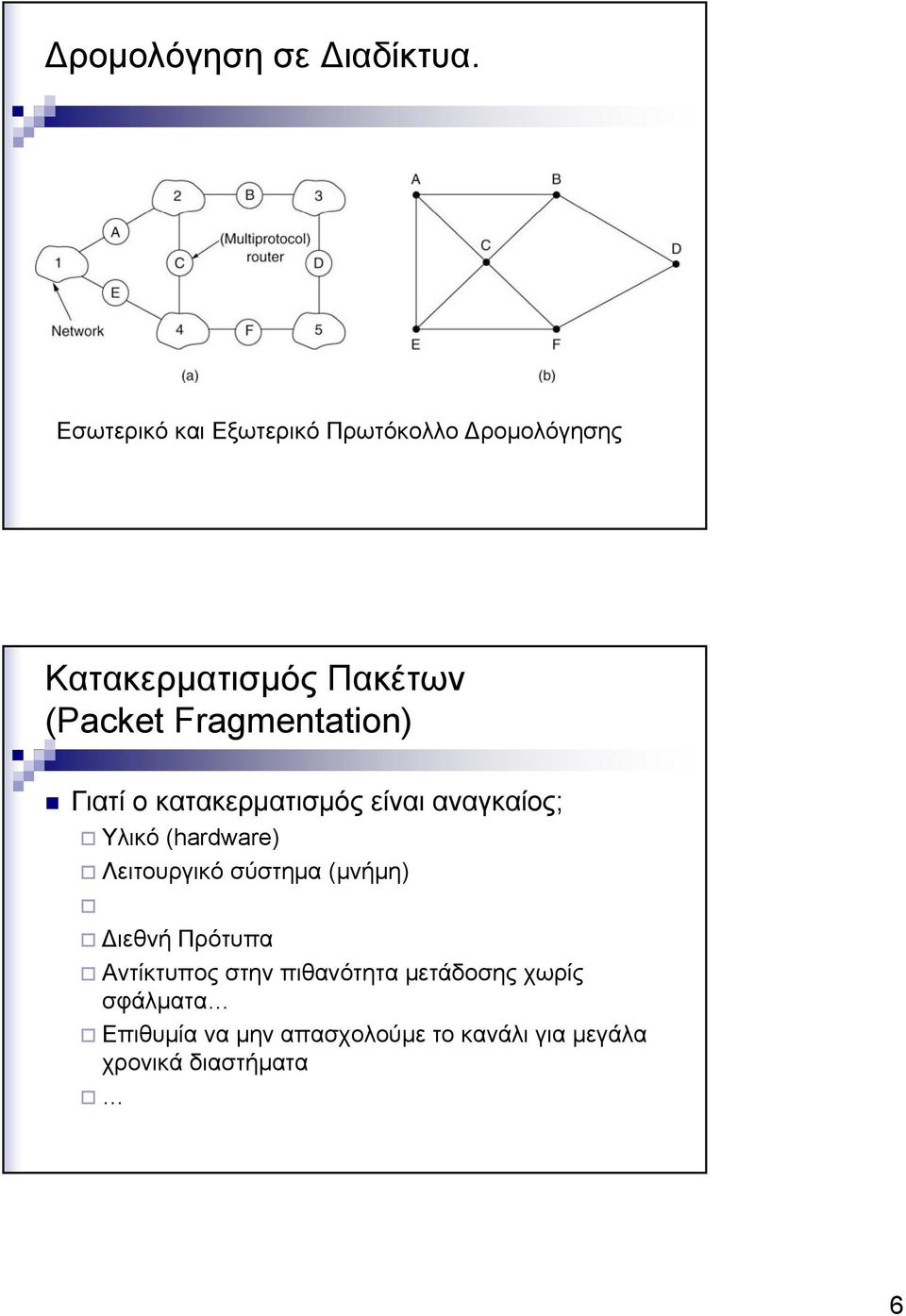 Δρομολόγηση σε Διαδίκτυα.

2 B 3
A
(Multiprotocol) router
1 C D
E
Network 4 F 5
(a)

A B
C D
E F
(b)

Εσωτερικό και Εξωτερικό Πρωτόκολλο Δρομολόγησης

Κατακερματισμός Πακέτων (Packet Fragmentation)

Γιατί ο κατακερματισμός είναι αναγκαίος;
Υλικό (hardware)
Λειτουργικό σύστημα (μνήμη)

Διεθνή Πρότυπα
Αντίκτυπος στην πιθανότητα μετάδοσης χωρίς σφάλματα…
Επιθυμία να μην απασχολούμε το κανάλι για μεγάλα χρονικά διαστήματα
…

6